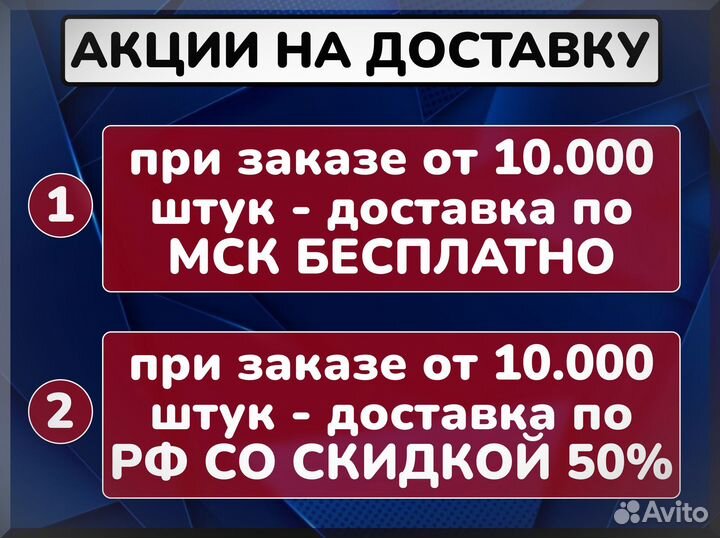 АКЦИИ НА ДОСТАВКУ

1

при заказе от 10.000 штук - доставка по МСК БЕСПЛАТНО

2

при заказе от 10.000 штук - доставка по РФ СО СКИДКОЙ 50%

Avito